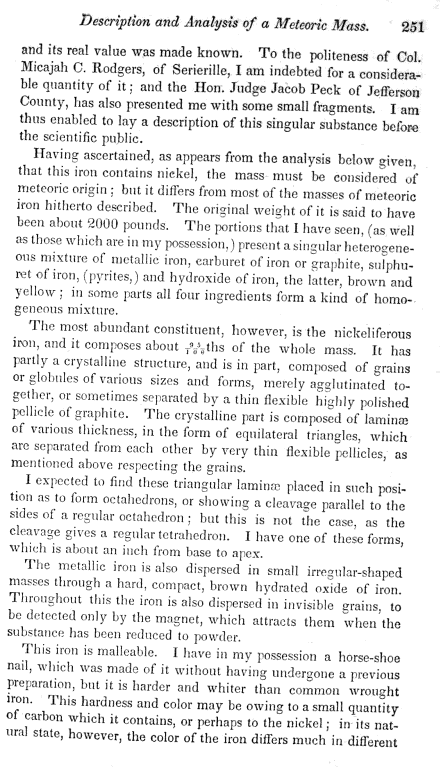 Description and Analysis of a Meteoric Mass. 251

and its real value was made known. To the politeness of Col. Micajah C. Rodgers, of Serierille, I am indebted for a considerable quantity of it; and the Hon. Judge Jacob Peck of Jefferson County, has also presented me with some small fragments. I am thus enabled to lay a description of this singular substance before the scientific public.

Having ascertained, as appears from the analysis below given, that this iron contains nickel, the mass must be considered of meteoric origin; but it differs from most of the masses of meteoric iron hitherto described. The original weight of it is said to have been about 2000 pounds. The portions that I have seen, (as well as those which are in my possession,) present a singular heterogeneous mixture of metallic iron, carburet of iron or graphite, sulphuret of iron, (pyrites,) and hydroxide of iron, the latter, brown and yellow; in some parts all four ingredients form a kind of homogeneous mixture.

The most abundant constituent, however, is the nickeliferous iron, and it composes about $\frac{95}{100}$ths of the whole mass. It has partly a crystalline structure, and is in part, composed of grains or globules of various sizes and forms, merely agglutinated together, or sometimes separated by a thin flexible highly polished pellicle of graphite. The crystalline part is composed of laminæ of various thickness, in the form of equilateral triangles, which are separated from each other by very thin flexible pellicles, as mentioned above respecting the grains.

I expected to find these triangular laminæ placed in such position as to form octahedrons, or showing a cleavage parallel to the sides of a regular octahedron; but this is not the case, as the cleavage gives a regular tetrahedron. I have one of these forms, which is about an inch from base to apex.

The metallic iron is also dispersed in small irregular-shaped masses through a hard, compact, brown hydrated oxide of iron. Throughout this the iron is also dispersed in invisible grains, to be detected only by the magnet, which attracts them when the substance has been reduced to powder.

This iron is malleable. I have in my possession a horse-shoe nail, which was made of it without having undergone a previous preparation, but it is harder and whiter than common wrought iron. This hardness and color may be owing to a small quantity of carbon which it contains, or perhaps to the nickel; in its natural state, however, the color of the iron differs much in different